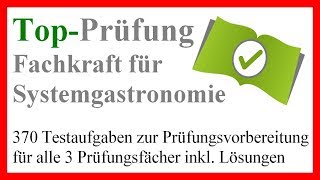 Top-Prüfung
Fachkraft für Systemgastronomie

370 Testaufgaben zur Prüfungsvorbereitung für alle 3 Prüfungsfächer inkl. Lösungen